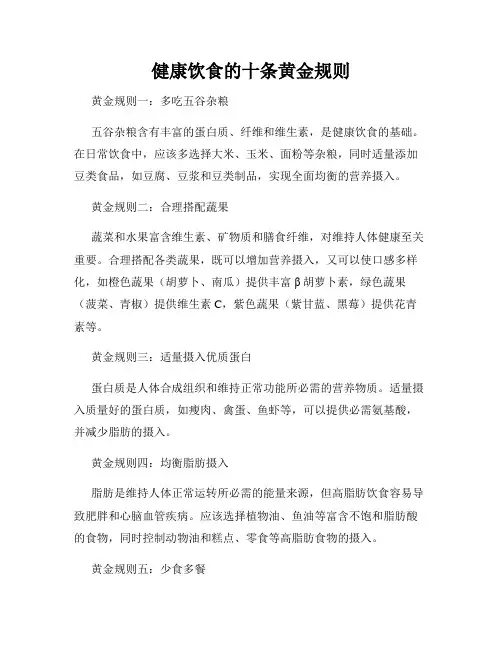 健康饮食的十条黄金规则

黄金规则一：多吃五谷杂粮

五谷杂粮含有丰富的蛋白质、纤维和维生素，是健康饮食的基础。在日常饮食中，应该多选择大米、玉米、面粉等杂粮，同时适量添加豆类食品，如豆腐、豆浆和豆类制品，实现全面均衡的营养摄入。

黄金规则二：合理搭配蔬果

蔬菜和水果富含维生素、矿物质和膳食纤维，对维持人体健康至关重要。合理搭配各类蔬果，既可以增加营养摄入，又可以使口感多样化，如橙色蔬果（胡萝卜、南瓜）提供丰富β胡萝卜素，绿色蔬果（菠菜、青椒）提供维生素C，紫色蔬果（紫甘蓝、黑莓）提供花青素等。

黄金规则三：适量摄入优质蛋白

蛋白质是人体合成组织和维持正常功能所必需的营养物质。适量摄入质量好的蛋白质，如瘦肉、禽蛋、鱼虾等，可以提供必需氨基酸，并减少脂肪的摄入。

黄金规则四：均衡脂肪摄入

脂肪是维持人体正常运转所必需的能量来源，但高脂肪饮食容易导致肥胖和心脑血管疾病。应该选择植物油、鱼油等富含不饱和脂肪酸的食物，同时控制动物油和糕点、零食等高脂肪食物的摄入。

黄金规则五：少食多餐